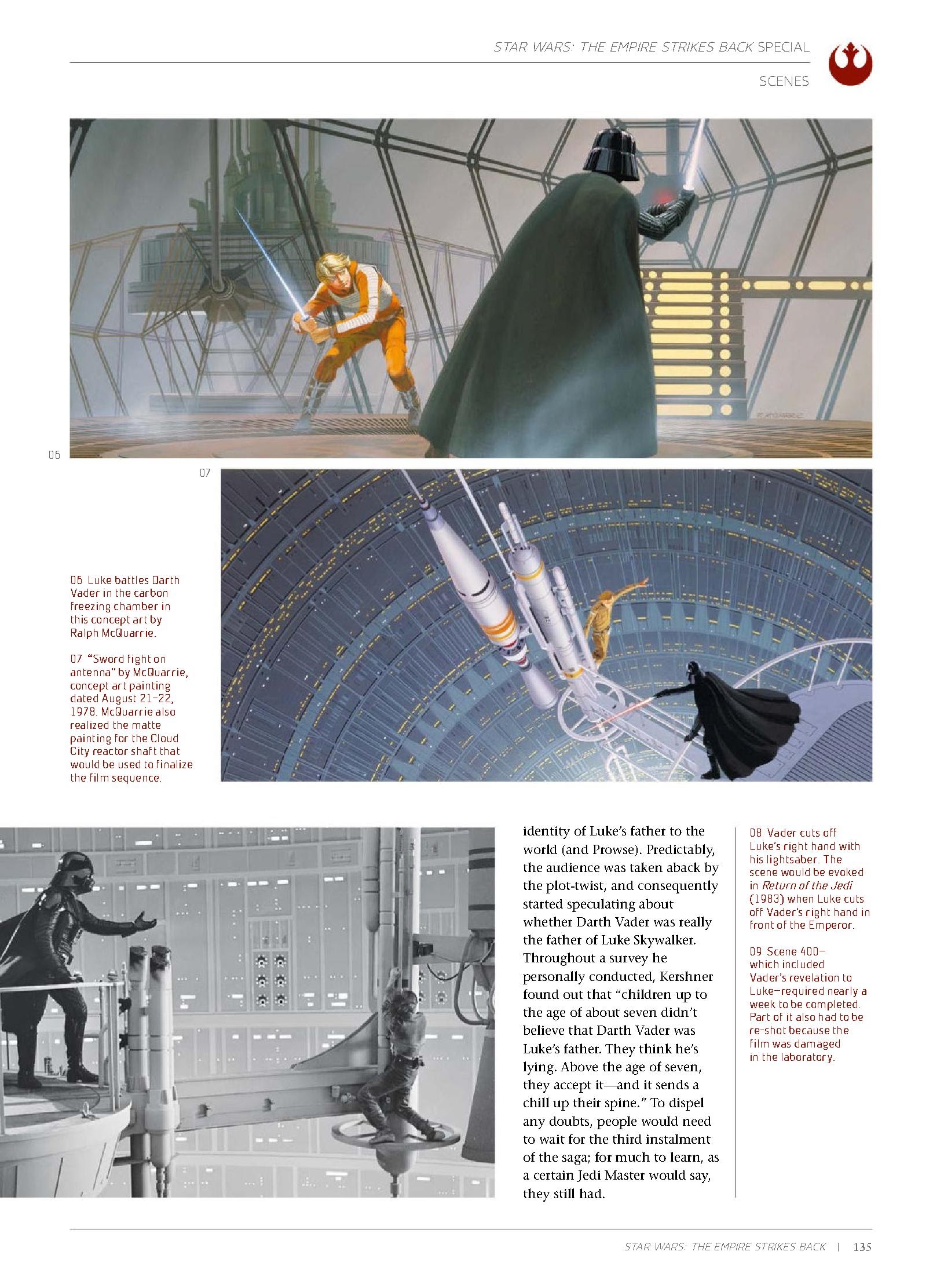 STAR WARS: THE EMPIRE STRIKES BACK SPECIAL

SCENES

06

07

06 Luke battles Darth Vader in the carbon freezing chamber in this concept art by Ralph McQuarrie.

07 "Sword fight on antenna" by McQuarrie, concept art painting dated August 21–22, 1978. McQuarrie also realized the matte painting for the Cloud City reactor shaft that would be used to finalize the film sequence.

identity of Luke's father to the world (and Prowse). Predictably, the audience was taken aback by the plot-twist, and consequently started speculating about whether Darth Vader was really the father of Luke Skywalker. Throughout a survey he personally conducted, Kershner found out that "children up to the age of about seven didn't believe that Darth Vader was Luke's father. They think he's lying. Above the age of seven, they accept it—and it sends a chill up their spine." To dispel any doubts, people would need to wait for the third instalment of the saga; for much to learn, as a certain Jedi Master would say, they still had.

08 Vader cuts off Luke's right hand with his lightsaber. The scene would be evoked in Return of the Jedi (1983) when Luke cuts off Vader's right hand in front of the Emperor.

09 Scene 400—which included Vader's revelation to Luke—required nearly a week to be completed. Part of it also had to be re-shot because the film was damaged in the laboratory.

STAR WARS: THE EMPIRE STRIKES BACK | 135